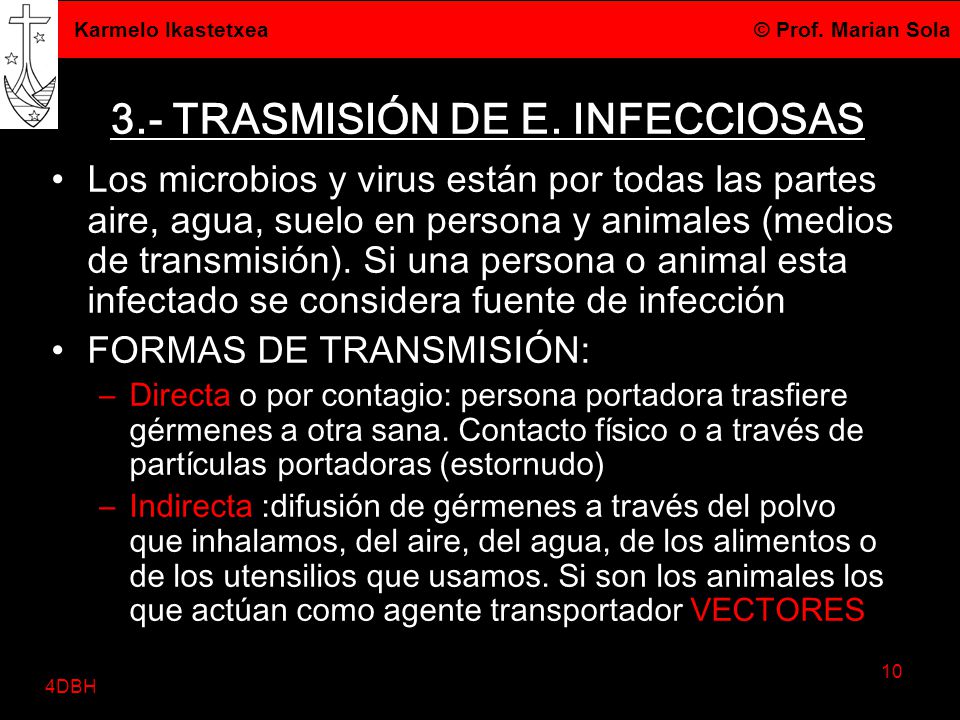 Karmelo Ikastetxea © Prof. Marian Sola

3.- TRASMISIÓN DE E. INFECCIOSAS

• Los microbios y virus están por todas las partes aire, agua, suelo en persona y animales (medios de transmisión). Si una persona o animal esta infectado se considera fuente de infección

• FORMAS DE TRANSMISIÓN:

– Directa o por contagio: persona portadora trasfiere gérmenes a otra sana. Contacto físico o a través de partículas portadoras (estornudo)

– Indirecta :difusión de gérmenes a través del polvo que inhalamos, del aire, del agua, de los alimentos o de los utensilios que usamos. Si son los animales los que actúan como agente transportador VECTORES

4DBH

10